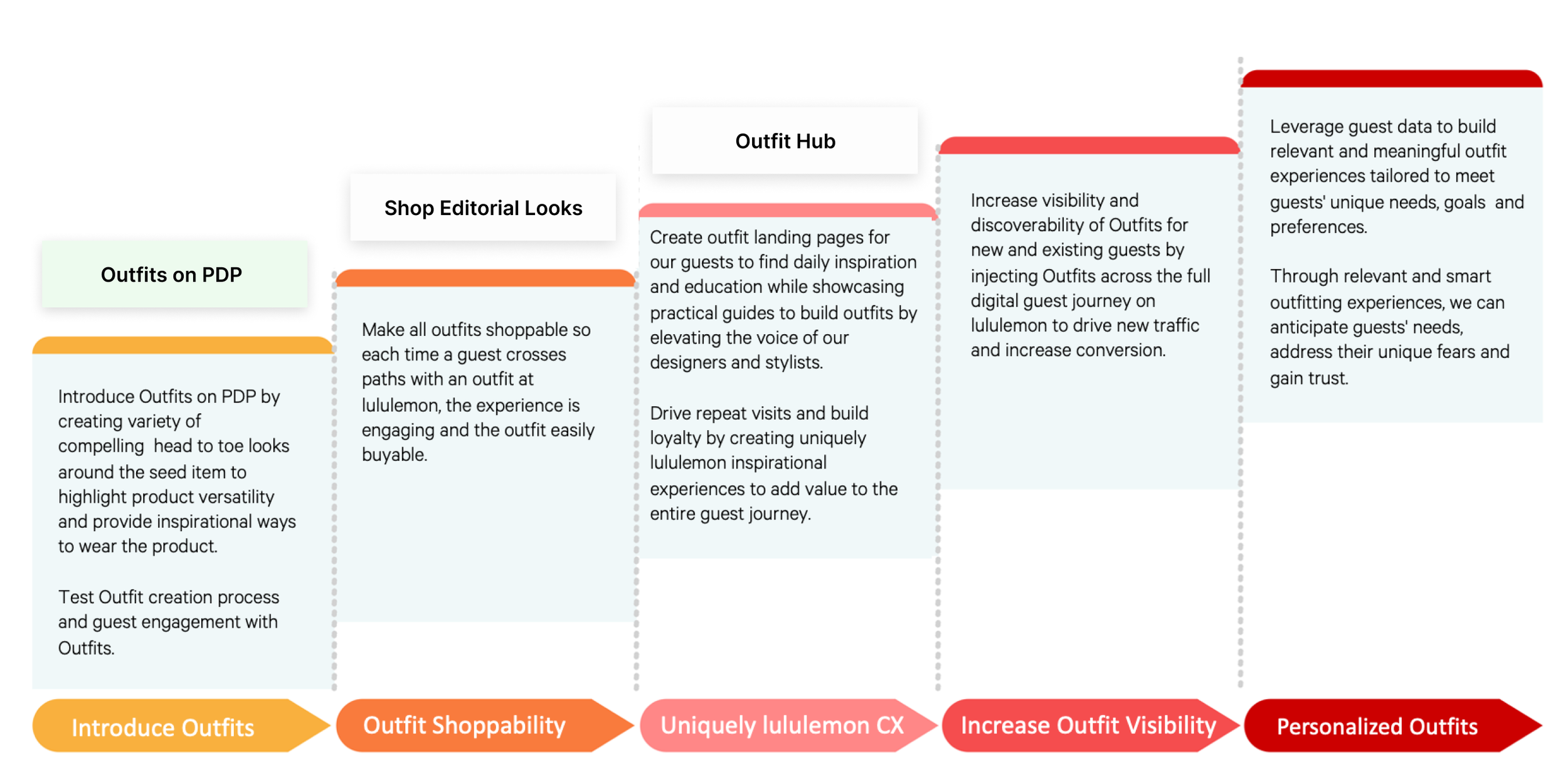 Outfits on PDP

Introduce Outfits on PDP by creating variety of compelling  head to toe looks around the seed item to highlight product versatility and provide inspirational ways to wear the product.

Test Outfit creation process and guest engagement with Outfits.

Introduce Outfits

Shop Editorial Looks

Make all outfits shoppable so each time a guest crosses paths with an outfit at lululemon, the experience is engaging and the outfit easily buyable.

Outfit Shoppability

Outfit Hub

Create outfit landing pages for our guests to find daily inspiration and education while showcasing practical guides to build outfits by elevating the voice of our designers and stylists.

Drive repeat visits and build loyalty by creating uniquely lululemon inspirational experiences to add value to the entire guest journey.

Uniquely lululemon CX

Increase visibility and discoverability of Outfits for new and existing guests by injecting Outfits across the full digital guest journey on lululemon to drive new traffic and increase conversion.

Increase Outfit Visibility

Leverage guest data to build relevant and meaningful outfit experiences tailored to meet guests' unique needs, goals  and preferences.

Through relevant and smart outfitting experiences, we can anticipate guests' needs, address their unique fears and gain trust.

Personalized Outfits